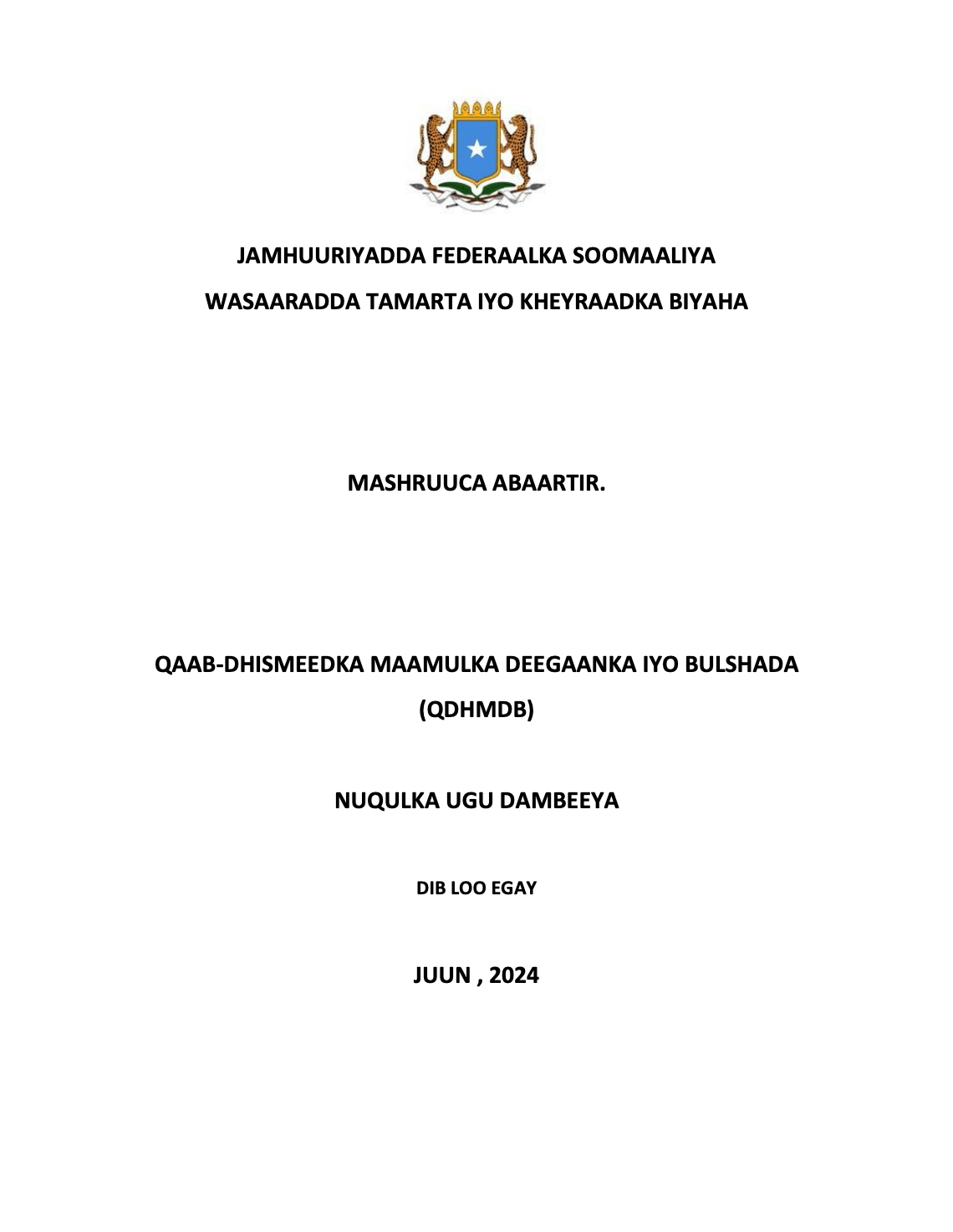 JAMHUURIYADDA FEDERAALKA SOOMAALIYA

WASAARADDA TAMARTA IYO KHEYRAADKA BIYAHA

MASHRUUCA ABAARTIR.

QAAB-DHISMEEDKA MAAMULKA DEEGAANKA IYO BULSHADA

(QDHMDB)

NUQULKA UGU DAMBEEYA

DIB LOO EGAY

JUUN , 2024